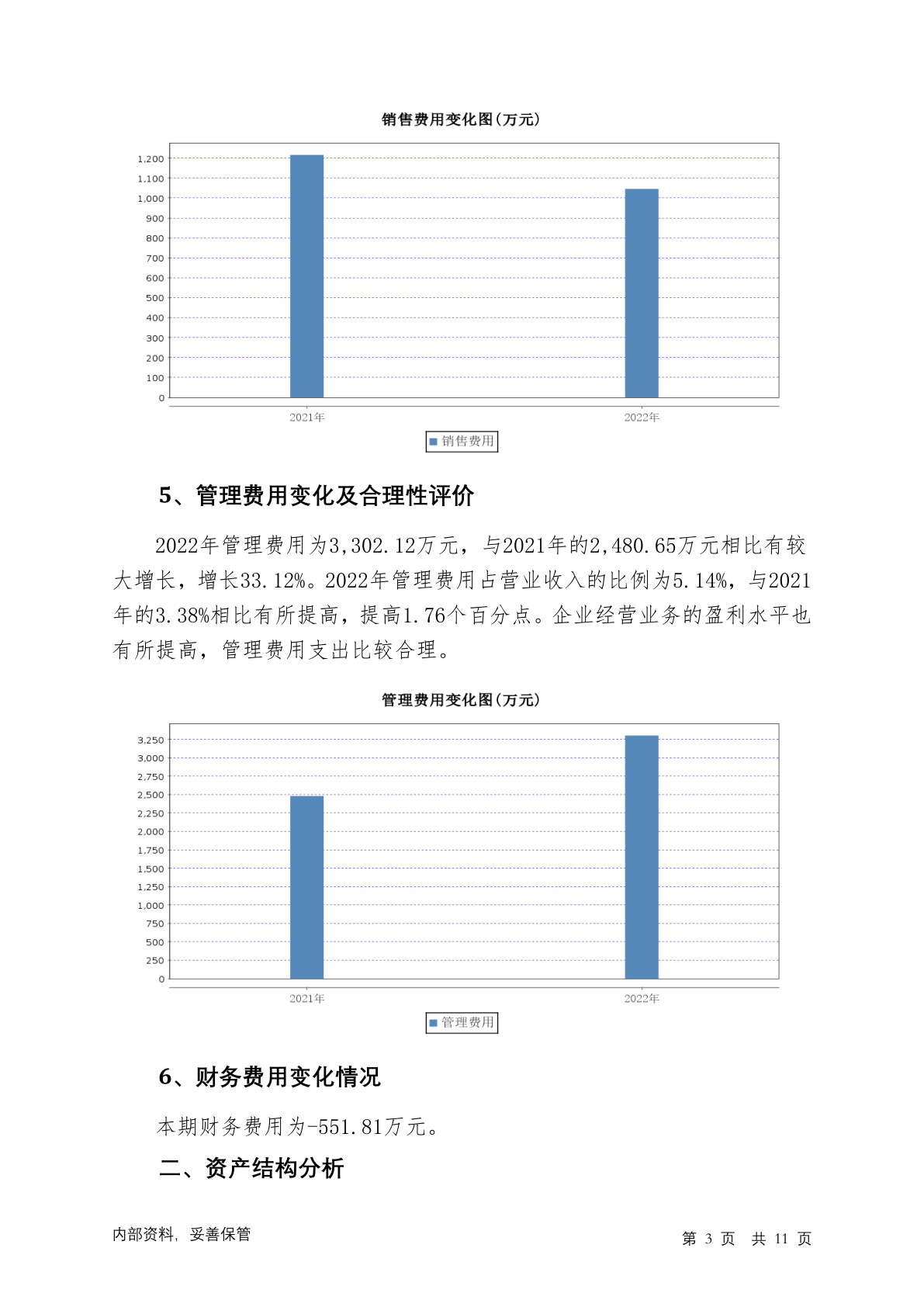 销售费用变化图(万元)

1,200
1,100
1,000
900
800
700
600
500
400
300
200
100
0

2021年
2022年

销售费用

5、管理费用变化及合理性评价

2022年管理费用为3,302.12万元，与2021年的2,480.65万元相比有较大增长，增长33.12%。2022年管理费用占营业收入的比例为5.14%，与2021年的3.38%相比有所提高，提高1.76个百分点。企业经营业务的盈利水平也有所提高，管理费用支出比较合理。

管理费用变化图(万元)

3,250
3,000
2,750
2,500
2,250
2,000
1,750
1,500
1,250
1,000
750
500
250
0

2021年
2022年

管理费用

6、财务费用变化情况

本期财务费用为-551.81万元。

二、资产结构分析

内部资料，妥善保管

第 3 页 共 11 页